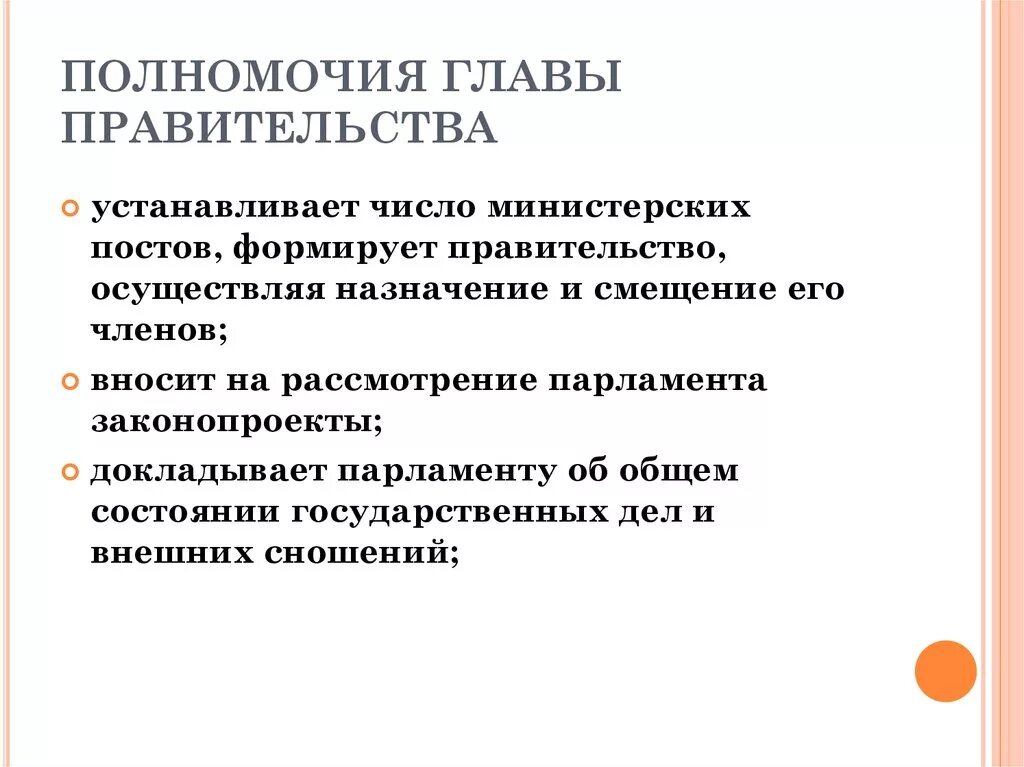 ПОЛНОМОЧИЯ ГЛАВЫ ПРАВИТЕЛЬСТВА

устанавливает число министерских постов, формирует правительство, осуществляя назначение и смещение его членов;

вносит на рассмотрение парламента законопроекты;

докладывает парламенту об общем состоянии государственных дел и внешних сношений;